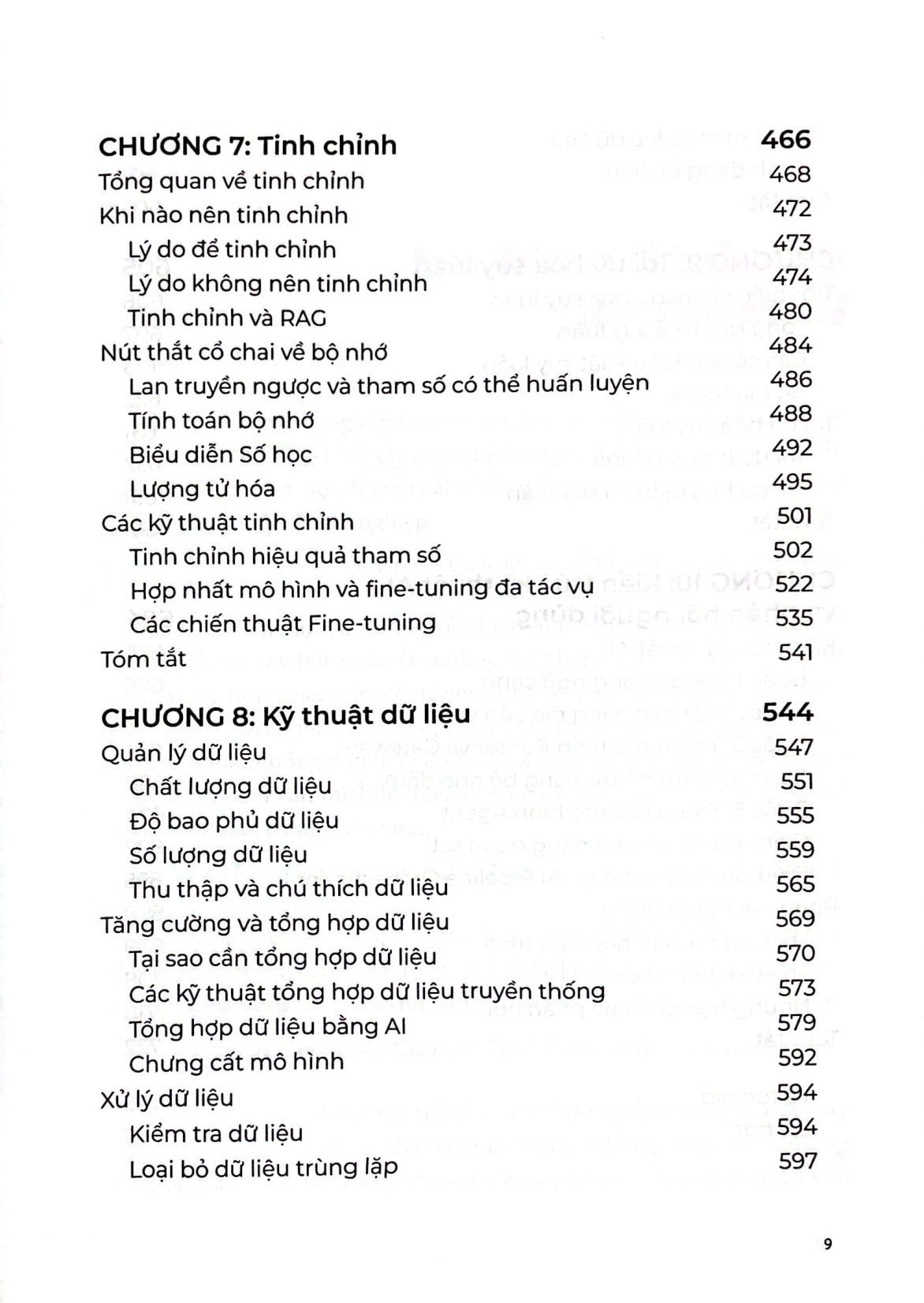 CHƯƠNG 7: Tinh chỉnh 466
Tổng quan về tinh chỉnh 468
Khi nào nên tinh chỉnh 472
Lý do để tinh chỉnh 473
Lý do không nên tinh chỉnh 474
Tinh chỉnh và RAG 480
Nút thắt cổ chai về bộ nhớ 484
Lan truyền ngược và tham số có thể huấn luyện 486
Tính toán bộ nhớ 488
Biểu diễn Số học 492
Lượng tử hóa 495
Các kỹ thuật tinh chỉnh 501
Tinh chỉnh hiệu quả tham số 502
Hợp nhất mô hình và fine-tuning đa tác vụ 522
Các chiến thuật Fine-tuning 535
Tóm tắt 541

CHƯƠNG 8: Kỹ thuật dữ liệu 544
Quản lý dữ liệu 547
Chất lượng dữ liệu 551
Độ bao phủ dữ liệu 555
Số lượng dữ liệu 559
Thu thập và chú thích dữ liệu 565
Tăng cường và tổng hợp dữ liệu 569
Tại sao cần tổng hợp dữ liệu 570
Các kỹ thuật tổng hợp dữ liệu truyền thống 573
Tổng hợp dữ liệu bằng AI 579
Chưng cất mô hình 592
Xử lý dữ liệu 594
Kiểm tra dữ liệu 594
Loại bỏ dữ liệu trùng lặp 597

9